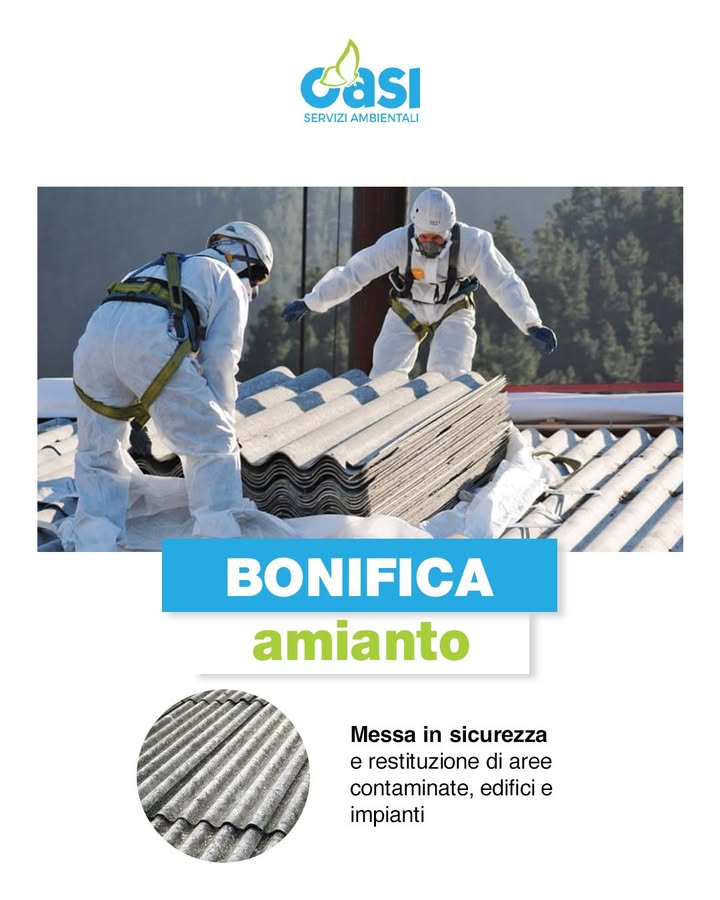 oasi
SERVIZI AMBIENTALI

BONIFICA
amianto

Messa in sicurezza e restituzione di aree contaminate, edifici e impianti